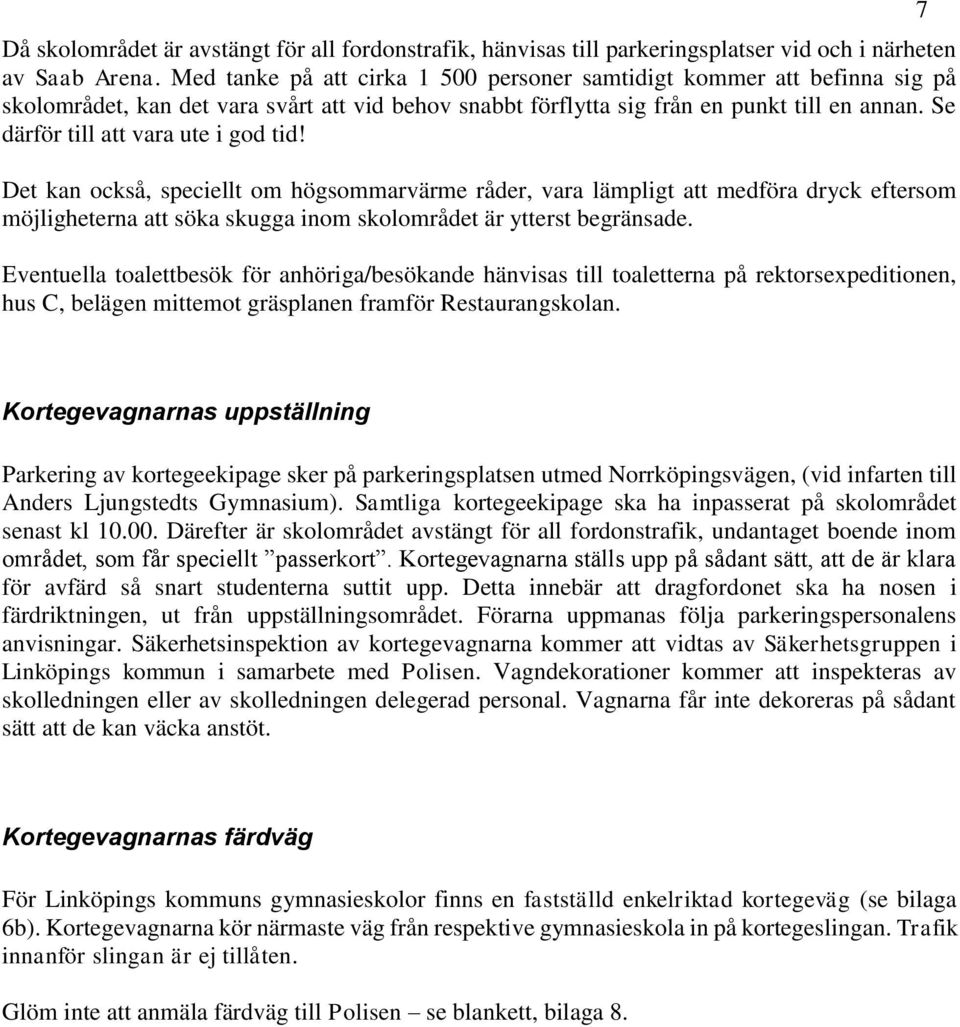 7

Då skolområdet är avstängt för all fordonstrafik, hänvisas till parkeringsplatser vid och i närheten av Saab Arena. Med tanke på att cirka 1 500 personer samtidigt kommer att befinna sig på skolområdet, kan det vara svårt att vid behov snabbt förflytta sig från en punkt till en annan. Se därför till att vara ute i god tid!

Det kan också, speciellt om högsommarvärme råder, vara lämpligt att medföra dryck eftersom möjligheterna att söka skugga inom skolområdet är ytterst begränsade.

Eventuella toalettbesök för anhöriga/besökande hänvisas till toaletterna på rektorsexpeditionen, hus C, belägen mittemot gräsplanen framför Restaurangskolan.

Kortegevagnarnas uppställning

Parkering av kortegeekipage sker på parkeringsplatsen utmed Norrköpingsvägen, (vid infarten till Anders Ljungstedts Gymnasium). Samtliga kortegeekipage ska ha inpasserat på skolområdet senast kl 10.00. Därefter är skolområdet avstängt för all fordonstrafik, undantaget boende inom området, som får speciellt ”passerkort”. Kortegevagnarna ställs upp på sådant sätt, att de är klara för avfärd så snart studenterna suttit upp. Detta innebär att dragfordonet ska ha nosen i färdriktningen, ut från uppställningsområdet. Förarna uppmanas följa parkeringspersonalens anvisningar. Säkerhetsinspektion av kortegevagnarna kommer att vidtas av Säkerhetsgruppen i Linköpings kommun i samarbete med Polisen. Vagndekorationer kommer att inspekteras av skolledningen eller av skolledningen delegerad personal. Vagnarna får inte dekoreras på sådant sätt att de kan väcka anstöt.

Kortegevagnarnas färdväg

För Linköpings kommuns gymnasieskolor finns en fastställd enkelriktad kortegeväg (se bilaga 6b). Kortegevagnarna kör närmaste väg från respektive gymnasieskola in på kortegeslingan. Trafik innanför slingan är ej tillåten.

Glöm inte att anmäla färdväg till Polisen – se blankett, bilaga 8.